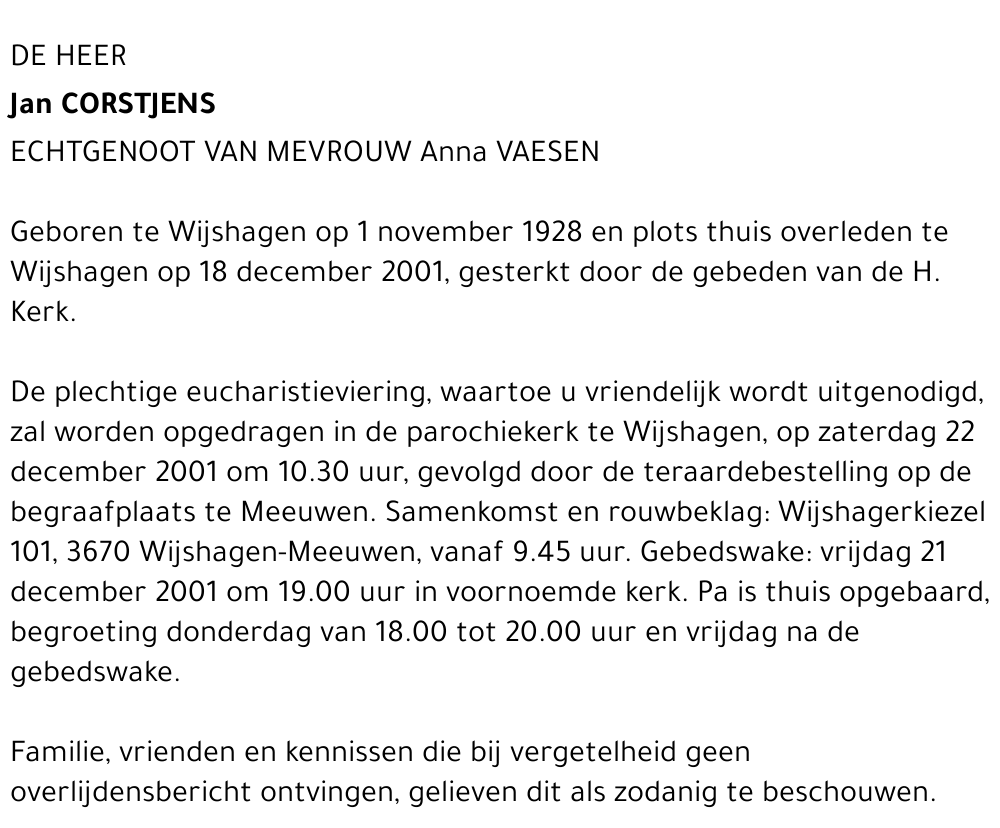 DE HEER
Jan CORSTJENS
ECHTGENOOT VAN MEVROUW Anna VAESEN

Geboren te Wijshagen op 1 november 1928 en plots thuis overleden te Wijshagen op 18 december 2001, gesterkt door de gebeden van de H. Kerk.

De plechtige eucharistieviering, waartoe u vriendelijk wordt uitgenodigd, zal worden opgedragen in de parochiekerk te Wijshagen, op zaterdag 22 december 2001 om 10.30 uur, gevolgd door de teraardebestelling op de begraafplaats te Meeuwen. Samenkomst en rouwbeklag: Wijshagerkiezel 101, 3670 Wijshagen-Meeuwen, vanaf 9.45 uur. Gebedswake: vrijdag 21 december 2001 om 19.00 uur in voornoemde kerk. Pa is thuis opgebaard, begroeting donderdag van 18.00 tot 20.00 uur en vrijdag na de gebedswake.

Familie, vrienden en kennissen die bij vergetelheid geen overlijdensbericht ontvingen, gelieven dit als zodanig te beschouwen.